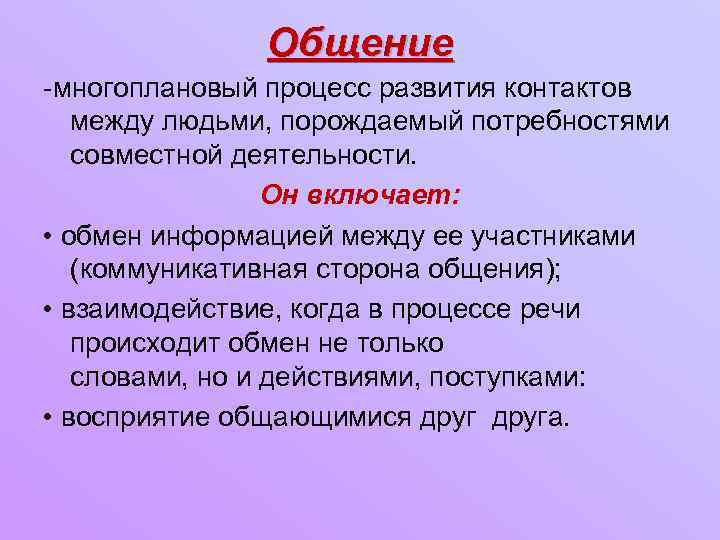 Общение

-многоплановый процесс развития контактов между людьми, порождаемый потребностями совместной деятельности.

Он включает:

• обмен информацией между ее участниками (коммуникативная сторона общения);

• взаимодействие, когда в процессе речи происходит обмен не только словами, но и действиями, поступками:

• восприятие общающимися друг друга.